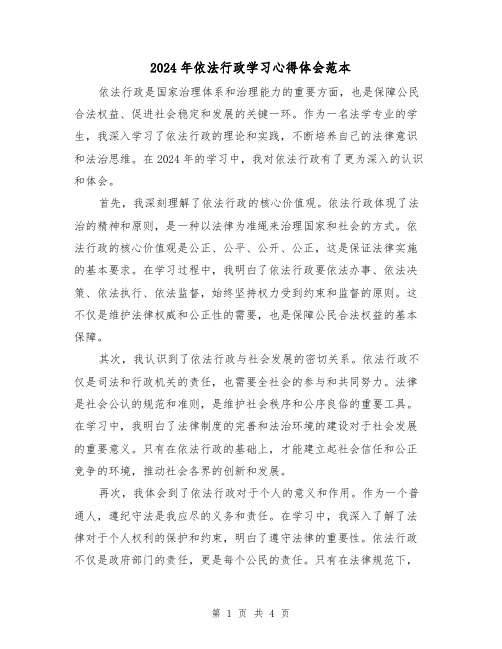 2024 年依法行政学习心得体会范本

依法行政是国家治理体系和治理能力的重要方面，也是保障公民合法权益、促进社会稳定和发展的关键一环。作为一名法学专业的学生，我深入学习了依法行政的理论和实践，不断培养自己的法律意识和法治思维。在 2024 年的学习中，我对依法行政有了更为深入的认识和体会。

首先，我深刻理解了依法行政的核心价值观。依法行政体现了法治的精神和原则，是一种以法律为准绳来治理国家和社会的方式。依法行政的核心价值观是公正、公平、公开、公正，这是保证法律实施的基本要求。在学习过程中，我明白了依法行政要依法办事、依法决策、依法执行、依法监督，始终坚持权力受到约束和监督的原则。这不仅是维护法律权威和公正性的需要，也是保障公民合法权益的基本保障。

其次，我认识到了依法行政与社会发展的密切关系。依法行政不仅是司法和行政机关的责任，也需要全社会的参与和共同努力。法律是社会公认的规范和准则，是维护社会秩序和公序良俗的重要工具。在学习中，我明白了法律制度的完善和法治环境的建设对于社会发展的重要意义。只有在依法行政的基础上，才能建立起社会信任和公正竞争的环境，推动社会各界的创新和发展。

再次，我体会到了依法行政对于个人的意义和作用。作为一个普通人，遵纪守法是我应尽的义务和责任。在学习中，我深入了解了法律对于个人权利的保护和约束，明白了遵守法律的重要性。依法行政不仅是政府部门的责任，更是每个公民的责任。只有在法律规范下，

第 1 页 共 4 页